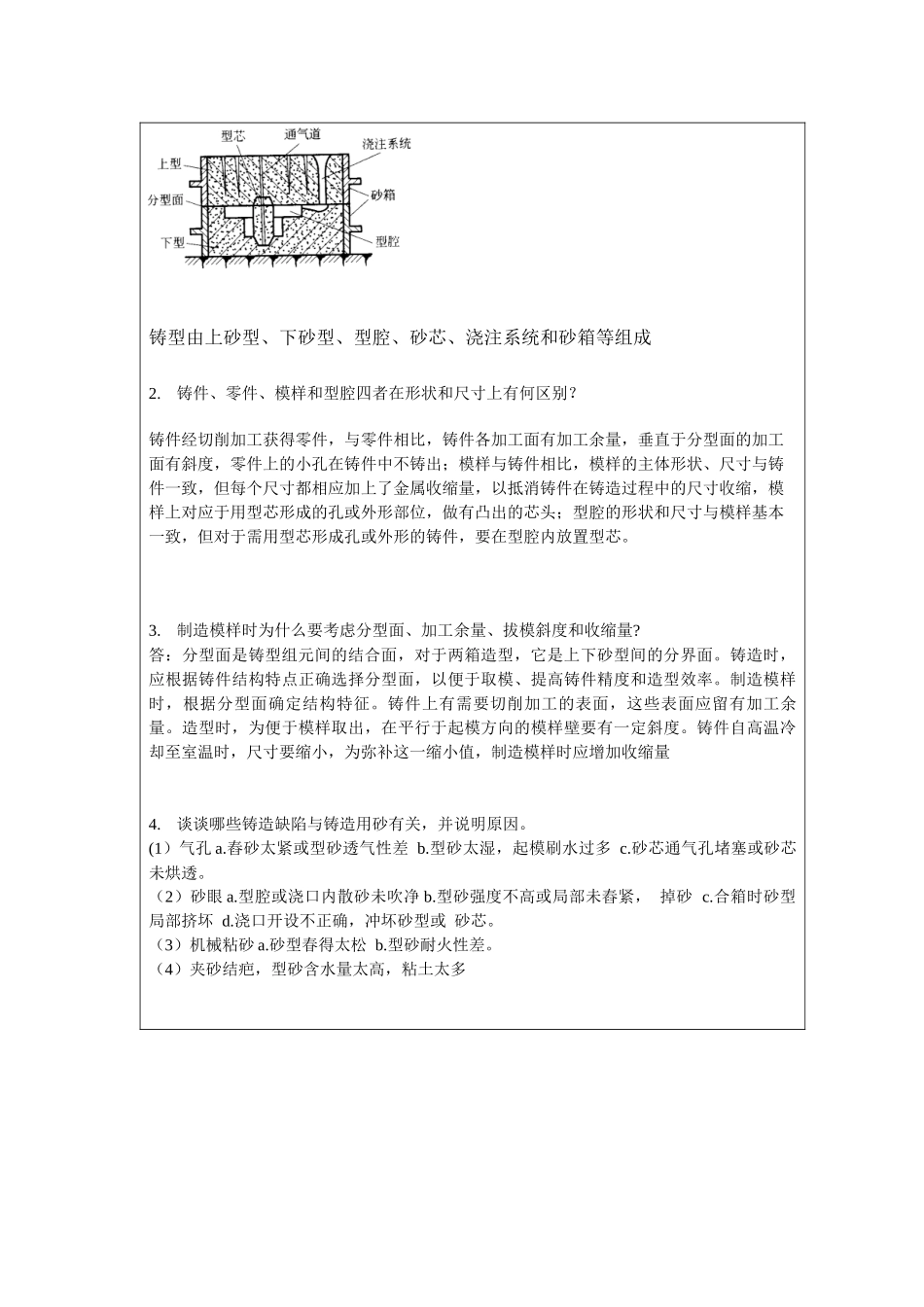 型芯 通气道 浇注系统
上型
分型面 砂箱
下型 型腔

铸型由上砂型、下砂型、型腔、砂芯、浇注系统和砂箱等组成

2. 铸件、零件、模样和型腔四者在形状和尺寸上有何区别？

铸件经切削加工获得零件，与零件相比，铸件各加工面有加工余量，垂直于分型面的加工面有斜度，零件上的小孔在铸件中不铸出；模样与铸件相比，模样的主体形状、尺寸与铸件一致，但每个尺寸都相应加上了金属收缩量，以抵消铸件在铸造过程中的尺寸收缩，模样上对应于用型芯形成的孔或外形部位，做有凸出的芯头；型腔的形状和尺寸与模样基本一致，但对于需用型芯形成孔或外形的铸件，要在型腔内放置型芯。

3. 制造模样时为什么要考虑分型面、加工余量、拔模斜度和收缩量?
答：分型面是铸型组元间的结合面，对于两箱造型，它是上下砂型间的分界面。铸造时，应根据铸件结构特点正确选择分型面，以便于取模、提高铸件精度和造型效率。制造模样时，根据分型面确定结构特征。铸件上有需要切削加工的表面，这些表面应留有加工余量。造型时，为便于模样取出，在平行于起模方向的模样壁要有一定斜度。铸件自高温冷却至室温时，尺寸要缩小，为弥补这一缩小值，制造模样时应增加收缩量

4. 谈谈哪些铸造缺陷与铸造用砂有关，并说明原因。
(1）气孔 a.舂砂太紧或型砂透气性差 b.型砂太湿，起模刷水过多 c.砂芯通气孔堵塞或砂芯未烘透。
（2）砂眼 a.型腔或浇口内散砂未吹净 b.型砂强度不高或局部未舂紧， 掉砂 c.合箱时砂型局部挤坏 d.浇口开设不正确，冲坏砂型或 砂芯。
（3）机械粘砂 a.砂型舂得太松 b.型砂耐火性差。
（4）夹砂结疤，型砂含水量太高，粘土太多